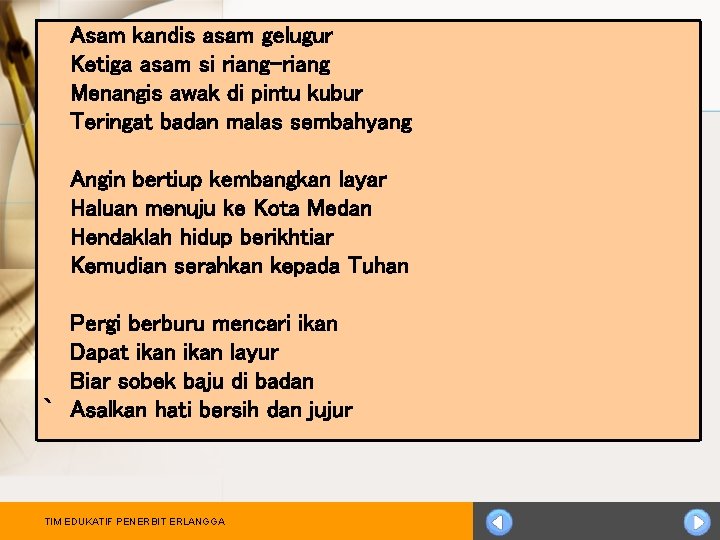 Asam kandis asam gelugur
Ketiga asam si riang-riang
Menangis awak di pintu kubur
Teringat badan malas sembahyang

Angin bertiup kembangkan layar
Haluan menuju ke Kota Medan
Hendaklah hidup berikhtiar
Kemudian serahkan kepada Tuhan

Pergi berburu mencari ikan
Dapat ikan ikan layur
Biar sobek baju di badan
` Asalkan hati bersih dan jujur

TIM EDUKATIF PENERBIT ERLANGGA